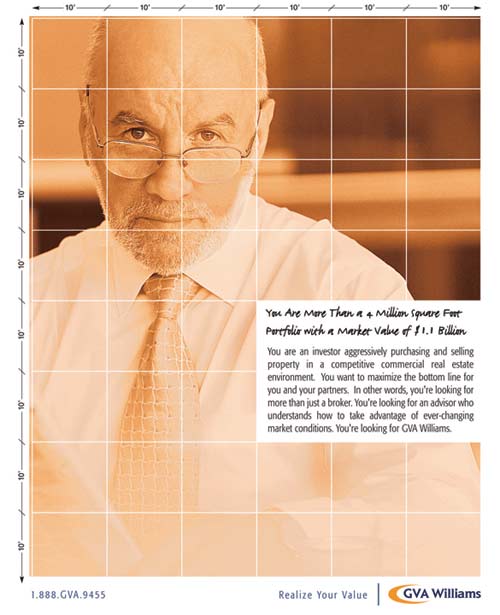 10' 10' 10' 10' 10' 10'

10' 10' 10' 10' 10' 10' 10' 10'

You Are More Than a 4 Million Square Foot Portfolio with a Market Value of $1.1 Billion

You are an investor aggressively purchasing and selling property in a competitive commercial real estate environment. You want to maximize the bottom line for you and your partners. In other words, you're looking for more than just a broker. You're looking for an advisor who understands how to take advantage of ever-changing market conditions. You're looking for GVA Williams.

1.888.GVA.9455

Realize Your Value

GVA Williams